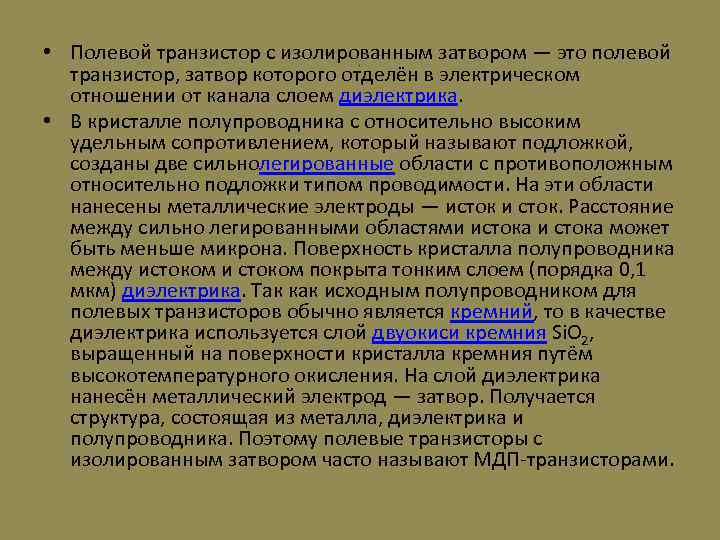 • Полевой транзистор с изолированным затвором — это полевой транзистор, затвор которого отделён в электрическом отношении от канала слоем диэлектрика.

• В кристалле полупроводника с относительно высоким удельным сопротивлением, который называют подложкой, созданы две сильнолегированные области с противоположным относительно подложки типом проводимости. На эти области нанесены металлические электроды — исток и сток. Расстояние между сильно легированными областями истока и стока может быть меньше микрона. Поверхность кристалла полупроводника между истоком и стоком покрыта тонким слоем (порядка 0,1 мкм) диэлектрика. Так как исходным полупроводником для полевых транзисторов обычно является кремний, то в качестве диэлектрика используется слой двуокиси кремния $SiO_2$, выращенный на поверхности кристалла кремния путём высокотемпературного окисления. На слой диэлектрика нанесён металлический электрод — затвор. Получается структура, состоящая из металла, диэлектрика и полупроводника. Поэтому полевые транзисторы с изолированным затвором часто называют МДП-транзисторами.